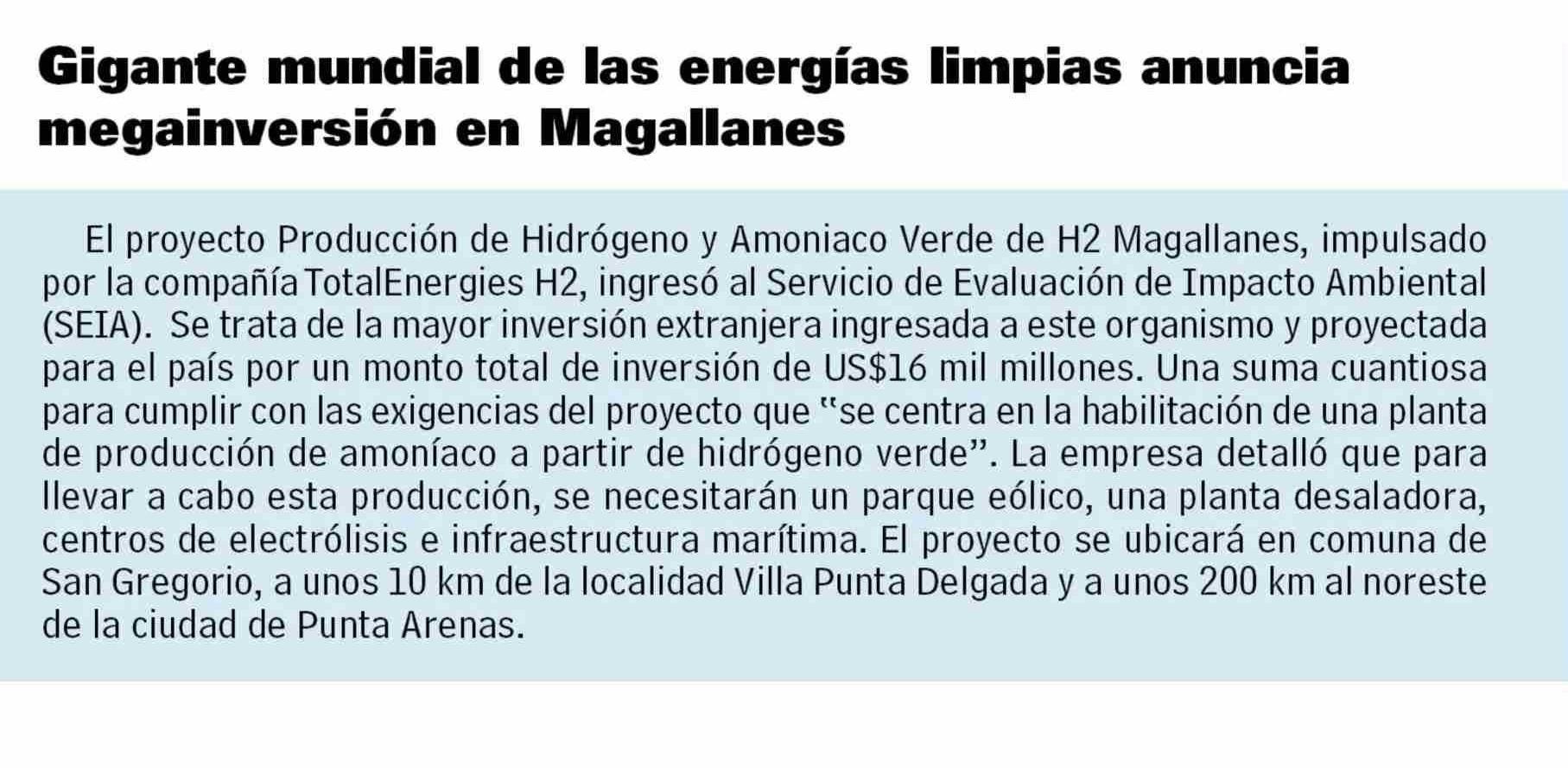 Gigante mundial de las energías limpias anuncia megainversión en Magallanes

El proyecto Producción de Hidrógeno y Amoniaco Verde de H2 Magallanes, impulsado por la compañía TotalEnergies H2, ingresó al Servicio de Evaluación de Impacto Ambiental (SEIA). Se trata de la mayor inversión extranjera ingresada a este organismo y proyectada para el país por un monto total de inversión de US$16 mil millones. Una suma cuantiosa para cumplir con las exigencias del proyecto que "se centra en la habilitación de una planta de producción de amoníaco a partir de hidrógeno verde". La empresa detalló que para llevar a cabo esta producción, se necesitarán un parque eólico, una planta desaladora, centros de electrólisis e infraestructura marítima. El proyecto se ubicará en comuna de San Gregorio, a unos 10 km de la localidad Villa Punta Delgada y a unos 200 km al noreste de la ciudad de Punta Arenas.